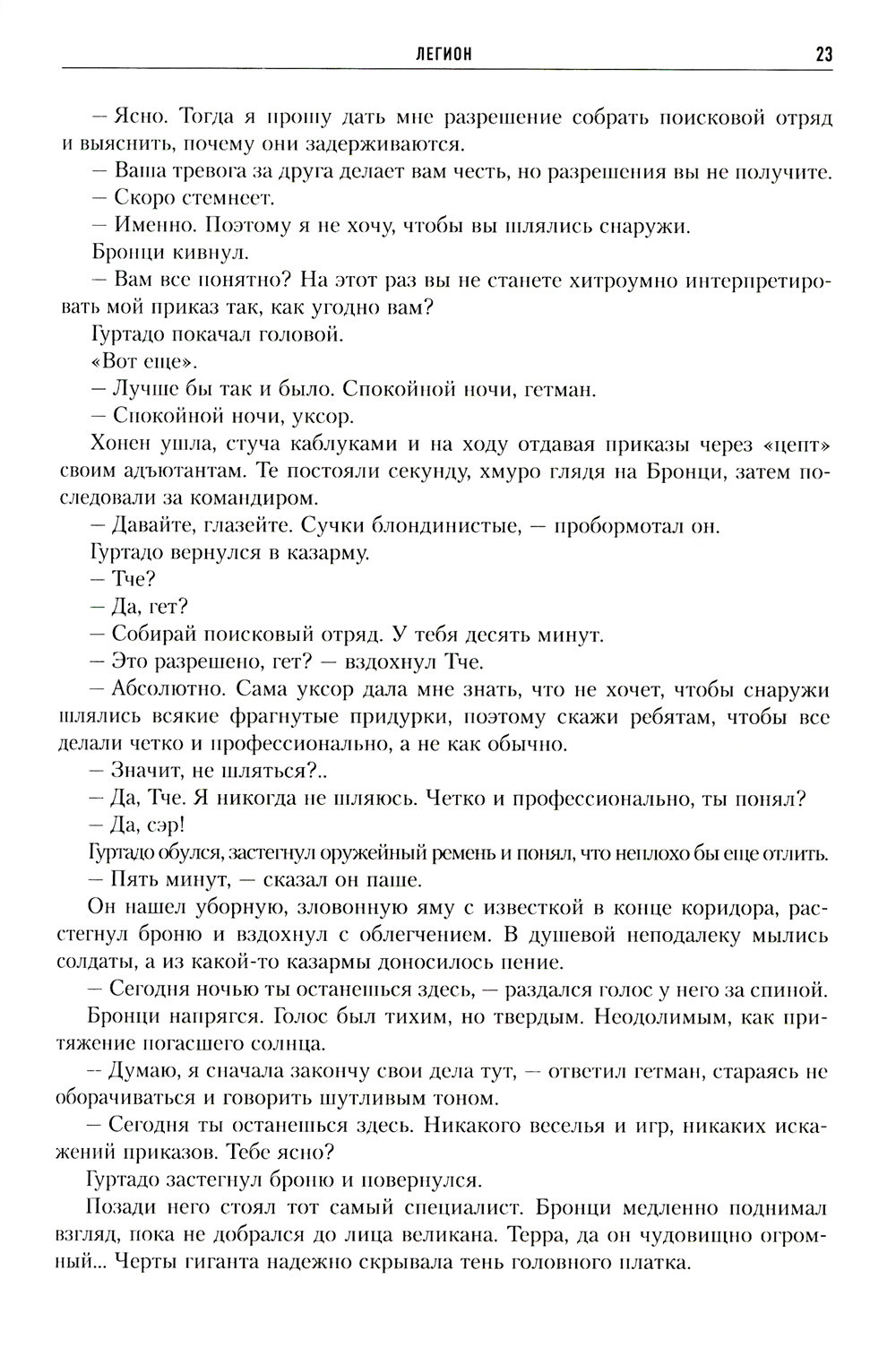 ЛЕГИОН 23

— Ясно. Тогда я прошу дать мне разрешение собрать поисковой отряд и выяснить, почему они задерживаются.

— Ваша тревога за друга делает вам честь, но разрешения вы не получите.

— Скоро стемнеет.

— Именно. Поэтому я не хочу, чтобы вы шлялись снаружи.

Бронци кивнул.

— Вам все понятно? На этот раз вы не станете хитроумно интерпретировать мой приказ так, как угодно вам?

Гуртадо покачал головой.

«Вот еще».

— Лучше бы так и было. Спокойной ночи, гетман.

— Спокойной ночи, уксор.

Хонен ушла, стуча каблуками и на ходу отдавая приказы через «цепт» своим адъютантам. Те постояли секунду, хмуро глядя на Бронци, затем последовали за командиром.

— Давайте, глазейте. Сучки блондинистые, — пробормотал он.

Гуртадо вернулся в казарму.

— Тче?

— Да, гет?

— Собирай поисковый отряд. У тебя десять минут.

— Это разрешено, гет? — вздохнул Тче.

— Абсолютно. Сама уксор дала мне знать, что не хочет, чтобы снаружи шлялись всякие фрагнутые придурки, поэтому скажи ребятам, чтобы все делали четко и профессионально, а не как обычно.

— Значит, не шляться?..

— Да, Тче. Я никогда не шляюсь. Четко и профессионально, ты понял?

— Да, сэр!

Гуртадо обулся, застегнул оружейный ремень и понял, что неплохо бы еще отлить.

— Пять минут, — сказал он паше.

Он нашел уборную, зловонную яму с известкой в конце коридора, расстегнул броню и вздохнул с облегчением. В душевой неподалеку мылись солдаты, а из какой-то казармы доносилось пение.

— Сегодня ночью ты останешься здесь, — раздался голос у него за спиной.

Бронци напрягся. Голос был тихим, но твердым. Неодолимым, как притяжение погасшего солнца.

— Думаю, я сначала закончу свои дела тут, — ответил гетман, стараясь не оборачиваться и говорить шутливым тоном.

— Сегодня ты останешься здесь. Никакого веселья и игр, никаких искажений приказов. Тебе ясно?

Гуртадо застегнул броню и повернулся.

Позади него стоял тот самый специалист. Бронци медленно поднимал взгляд, пока не добрался до лица великана. Терра, да он чудовищно огромный... Черты гиганта надежно скрывала тень головного платка.